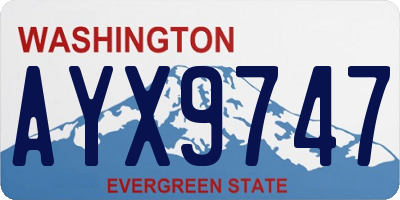 WASHINGTON

AYX9747

EVERGREEN STATE